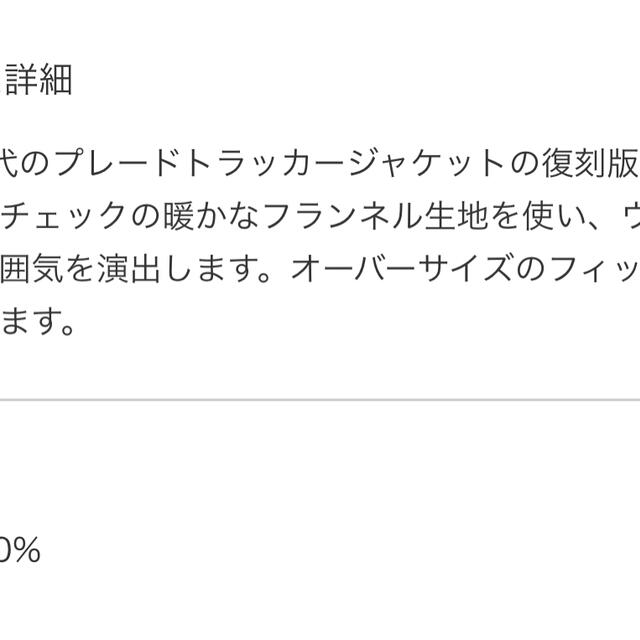 詳細

代のプレードトラッカージャケットの復刻版
チェックの暖かなフランネル生地を使い、ウ
囲気を演出します。オーバーサイズのフィッ
ます。

0%